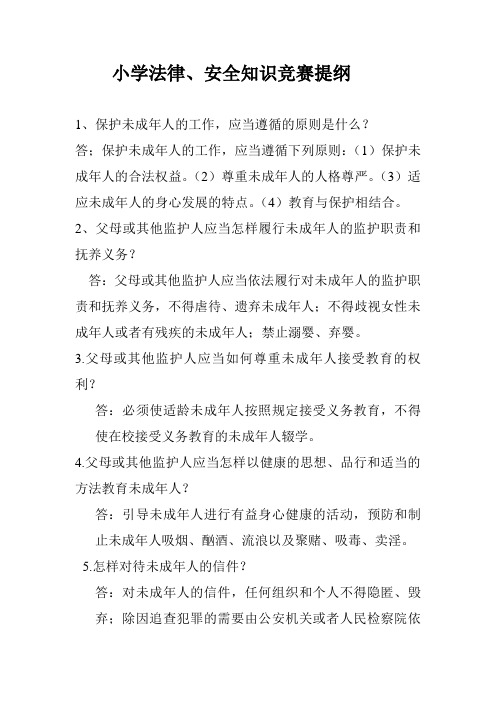 小学法律、安全知识竞赛提纲

1、保护未成年人的工作，应当遵循的原则是什么？
答：保护未成年人的工作，应当遵循下列原则：（1）保护未成年人的合法权益。（2）尊重未成年人的人格尊严。（3）适应未成年人的身心发展的特点。（4）教育与保护相结合。
2、父母或其他监护人应当怎样履行未成年人的监护职责和抚养义务？
答：父母或其他监护人应当依法履行对未成年人的监护职责和抚养义务，不得虐待、遗弃未成年人；不得歧视女性未成年人或者有残疾的未成年人；禁止溺婴、弃婴。
3.父母或其他监护人应当如何尊重未成年人接受教育的权利？
答：必须使适龄未成年人按照规定接受义务教育，不得使在校接受义务教育的未成年人辍学。
4.父母或其他监护人应当怎样以健康的思想、品行和适当的方法教育未成年人？
答：引导未成年人进行有益身心健康的活动，预防和制止未成年人吸烟、酗酒、流浪以及聚赌、吸毒、卖淫。
5.怎样对待未成年人的信件？
答：对未成年人的信件，任何组织和个人不得隐匿、毁弃；除因追查犯罪的需要由公安机关或者人民检察院依